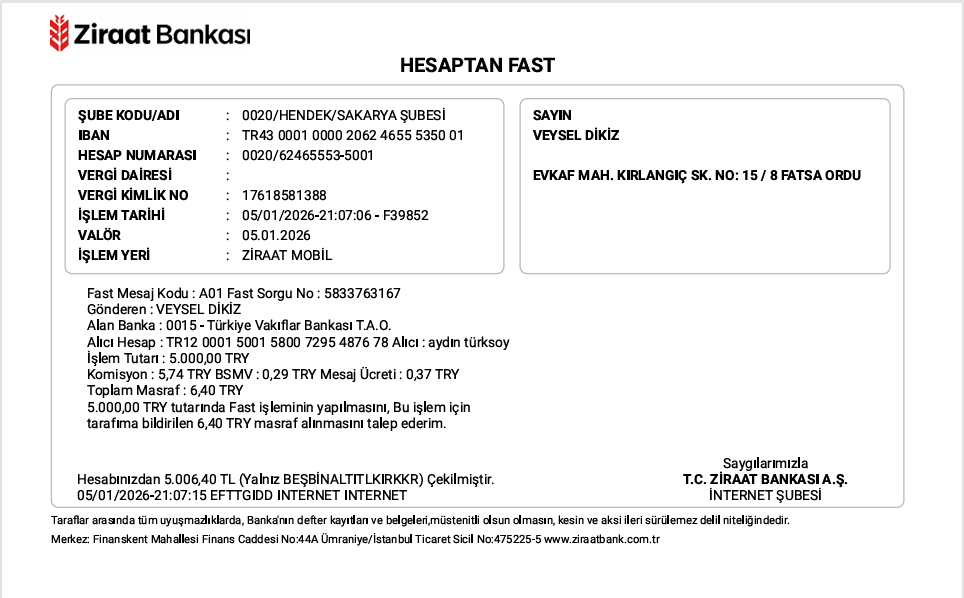 Ziraat Bankası

HESAPTAN FAST

ŞUBE KODU/ADI : 0020/HENDEK/SAKARYA ŞUBESİ
IBAN : TR43 0001 0000 2062 4655 5350 01
HESAP NUMARASI : 0020/62465553-5001
VERGİ DAİRESİ :
VERGİ KİMLİK NO : 17618581388
İŞLEM TARİHİ : 05/01/2026-21:07:06 - F39852
VALÖR : 05.01.2026
İŞLEM YERİ : ZİRAAT MOBİL

SAYIN
VEYSEL DİKİZ

EVKAF MAH. KIRLANGIÇ SK. NO: 15 / 8 FATSA ORDU

Fast Mesaj Kodu : A01 Fast Sorgu No : 5833763167
Gönderen : VEYSEL DİKİZ
Alan Banka : 0015 - Türkiye Vakıflar Bankası T.A.O.
Alıcı Hesap : TR12 0001 5001 5800 7295 4876 78 Alıcı : aydın türksoy
İşlem Tutarı : 5.000,00 TRY
Komisyon : 5,74 TRY BSMV : 0,29 TRY Mesaj Ücreti : 0,37 TRY
Toplam Masraf : 6,40 TRY
5.000,00 TRY tutarında Fast işleminin yapılmasını, Bu işlem için tarafıma bildirilen 6,40 TRY masraf alınmasını talep ederim.

Hesabınızdan 5.006,40 TL (Yalnız BEŞBİNALTITLKIRKKR) Çekilmiştir.
05/01/2026-21:07:15 EFTTGIDD INTERNET INTERNET

Saygılarımızla
T.C. ZİRAAT BANKASI A.Ş.
İNTERNET ŞUBESİ

Taraflar arasında tüm uyuşmazlıklarda, Banka'nın defter kayıtları ve belgeleri,müstenitli olsun olmasın, kesin ve aksi ileri sürülemez delil niteliğindedir.
Merkez: Finanskent Mahallesi Finans Caddesi No:44A Ümraniye/İstanbul Ticaret Sicil No:475225-5 www.ziraatbank.com.tr